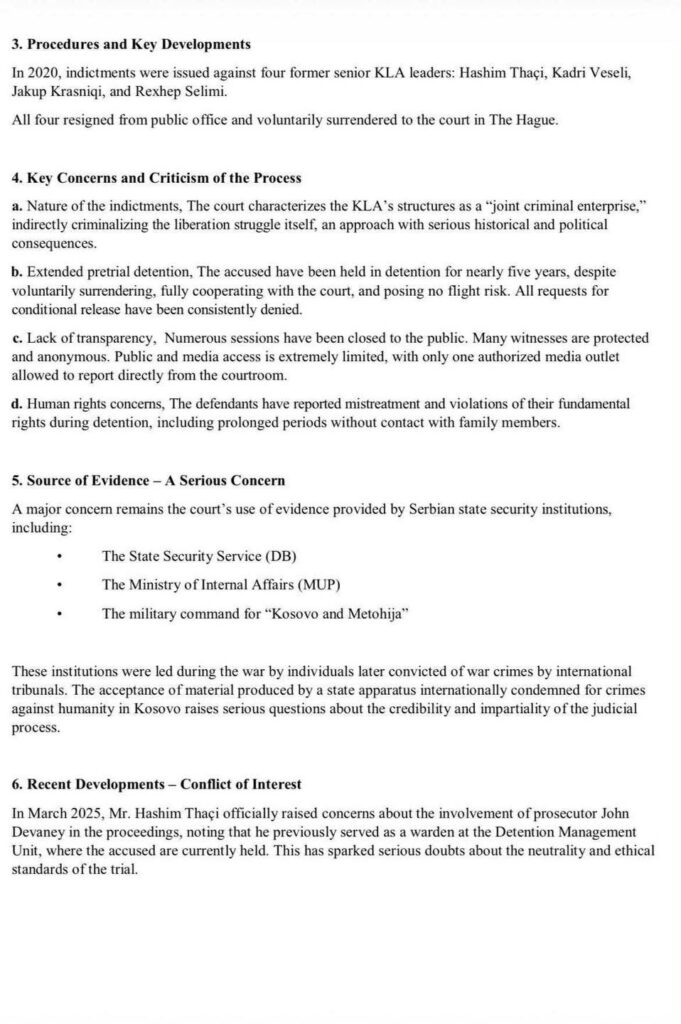 3. Procedures and Key Developments

In 2020, indictments were issued against four former senior KLA leaders: Hashim Thaçi, Kadri Veseli, Jakup Krasniqi, and Rexhep Selimi.

All four resigned from public office and voluntarily surrendered to the court in The Hague.

4. Key Concerns and Criticism of the Process

a. Nature of the indictments, The court characterizes the KLA's structures as a "joint criminal enterprise," indirectly criminalizing the liberation struggle itself, an approach with serious historical and political consequences.

b. Extended pretrial detention, The accused have been held in detention for nearly five years, despite voluntarily surrendering, fully cooperating with the court, and posing no flight risk. All requests for conditional release have been consistently denied.

c. Lack of transparency, Numerous sessions have been closed to the public. Many witnesses are protected and anonymous. Public and media access is extremely limited, with only one authorized media outlet allowed to report directly from the courtroom.

d. Human rights concerns, The defendants have reported mistreatment and violations of their fundamental rights during detention, including prolonged periods without contact with family members.

5. Source of Evidence – A Serious Concern

A major concern remains the court's use of evidence provided by Serbian state security institutions, including:

• The State Security Service (DB)
• The Ministry of Internal Affairs (MUP)
• The military command for "Kosovo and Metohija"

These institutions were led during the war by individuals later convicted of war crimes by international tribunals. The acceptance of material produced by a state apparatus internationally condemned for crimes against humanity in Kosovo raises serious questions about the credibility and impartiality of the judicial process.

6. Recent Developments – Conflict of Interest

In March 2025, Mr. Hashim Thaçi officially raised concerns about the involvement of prosecutor John Devaney in the proceedings, noting that he previously served as a warden at the Detention Management Unit, where the accused are currently held. This has sparked serious doubts about the neutrality and ethical standards of the trial.